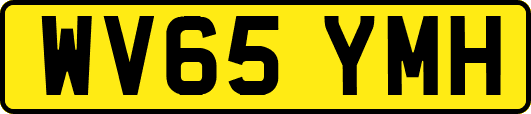 WV65 YMH